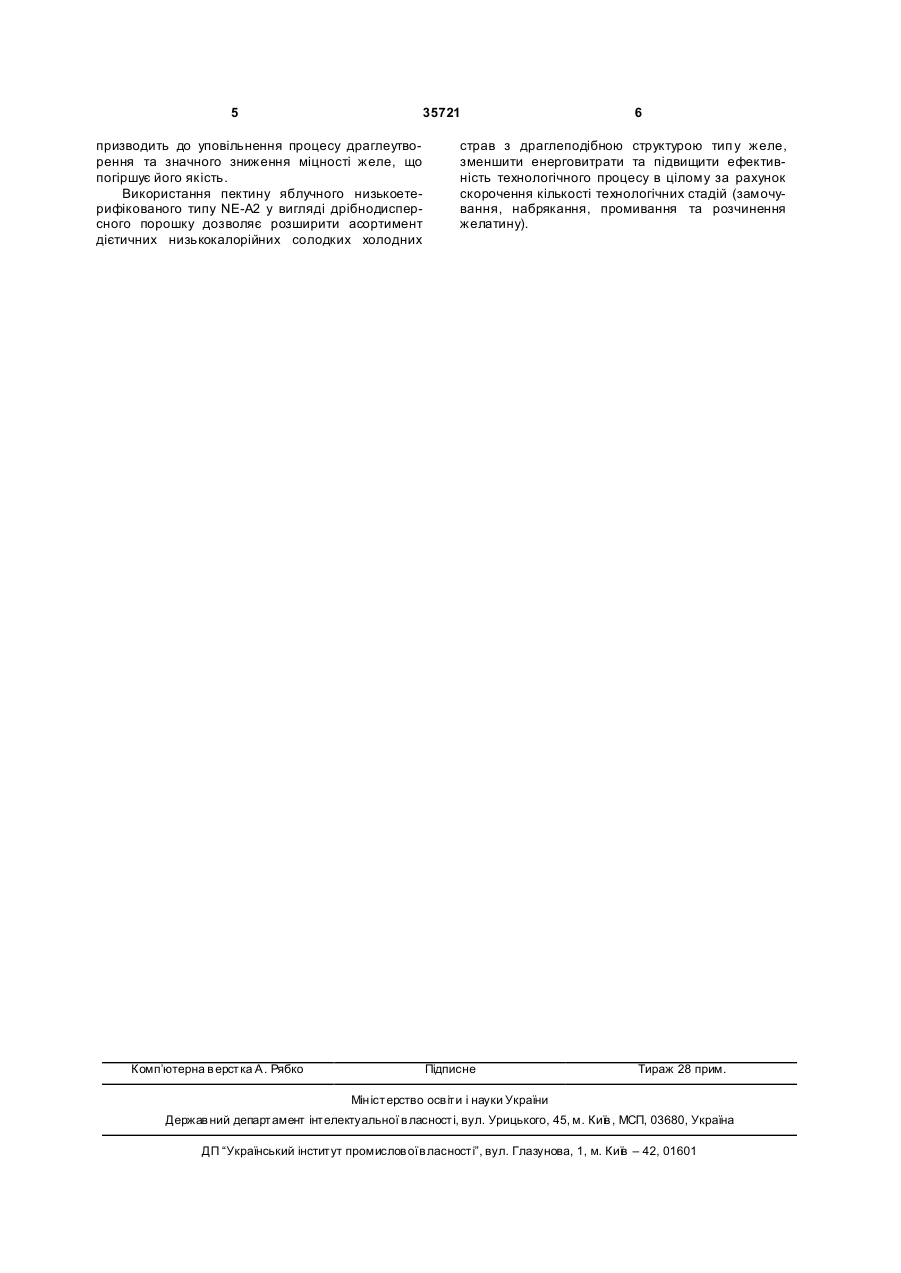 5 35721 6

призводить до уповільнення процесу драглеутворення та значного зниження міцності желе, що погіршує його якість.

Використання пектину яблучного низькоетерифікованого типу NE-A2 у вигляді дрібнодисперсного порошку дозволяє розширити асортимент дієтичних низькокалорійних солодких холодних страв з драглеподібною структурою типу желе, зменшити енерговитрати та підвищити ефективність технологічного процесу в цілому за рахунок скорочення кількості технологічних стадій (замочування, набрякання, промивання та розчинення желатину).

Комп'ютерна верстка А. Рябко Підписне Тираж 28 прим.

Міністерство освіти і науки України

Державний департамент інтелектуальної власності, вул. Урицького, 45, м. Київ, МСП, 03680, Україна

ДП "Український інститут промислової власності", вул. Глазунова, 1, м. Київ – 42, 01601